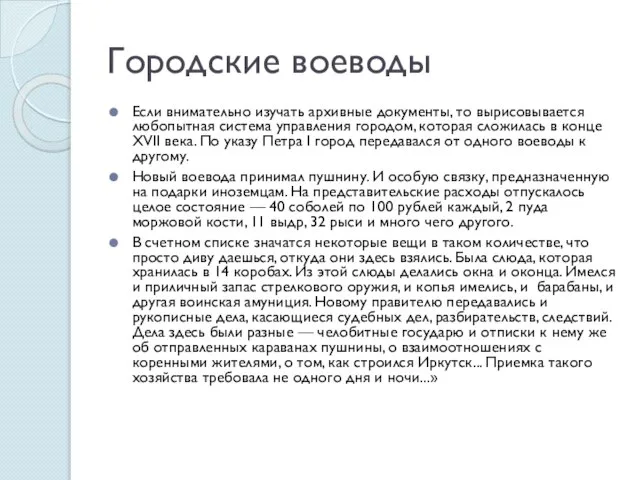 Городские воеводы

Если внимательно изучать архивные документы, то вырисовывается любопытная система управления городом, которая сложилась в конце XVII века. По указу Петра I город передавался от одного воеводы к другому.

Новый воевода принимал пушнину. И особую связку, предназначенную на подарки иноземцам. На представительские расходы отпускалось целое состояние — 40 соболей по 100 рублей каждый, 2 пуда моржовой кости, 11 выдр, 32 рыси и много чего другого.

В счетном списке значатся некоторые вещи в таком количестве, что просто диву даешься, откуда они здесь взялись. Была слюда, которая хранилась в 14 коробах. Из этой слюды делались окна и оконца. Имелся и приличный запас стрелкового оружия, и копья имелись, и барабаны, и другая воинская амуниция. Новому правителю передавались и рукописные дела, касающиеся судебных дел, разбирательств, следствий. Дела здесь были разные — челобитные государю и отписки к нему же об отправленных караванах пушнины, о взаимоотношениях с коренными жителями, о том, как строился Иркутск... Приемка такого хозяйства требовала не одного дня и ночи...»